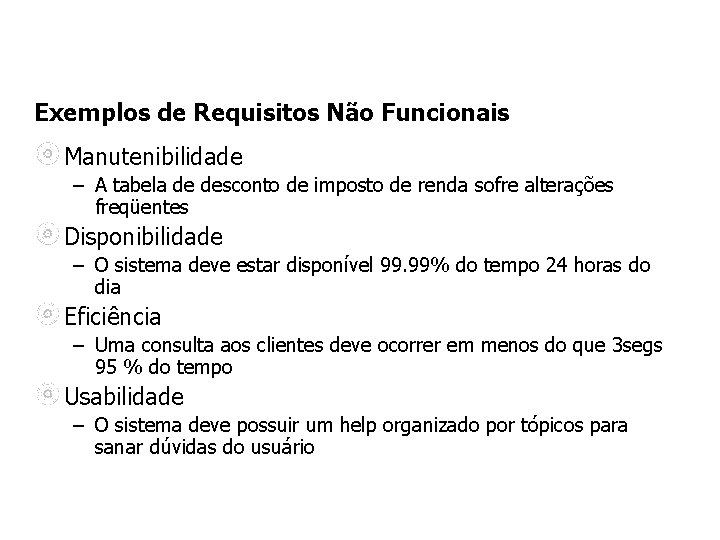 Exemplos de Requisitos Não Funcionais

Manutenibilidade
– A tabela de desconto de imposto de renda sofre alterações freqüentes

Disponibilidade
– O sistema deve estar disponível 99.99% do tempo 24 horas do dia

Eficiência
– Uma consulta aos clientes deve ocorrer em menos do que 3segs 95 % do tempo

Usabilidade
– O sistema deve possuir um help organizado por tópicos para sanar dúvidas do usuário